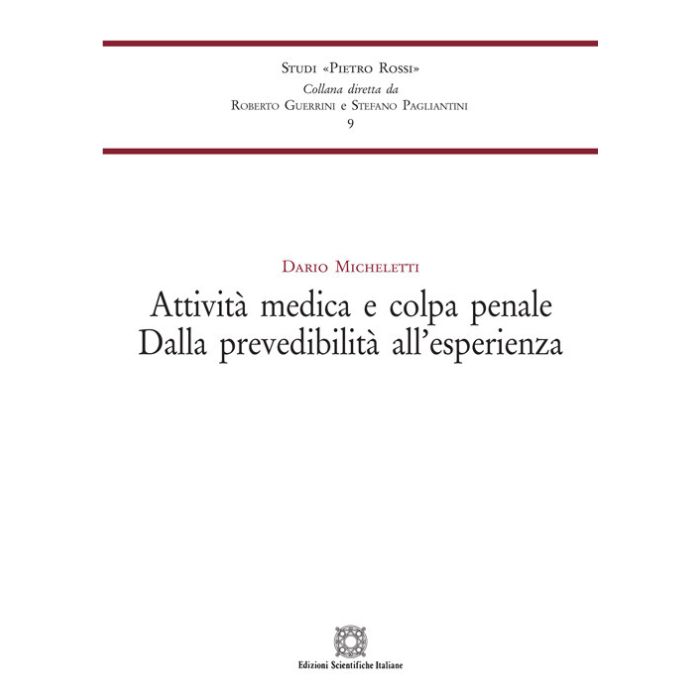 Studi «Pietro Rossi»
Collana diretta da
Roberto Guerrini e Stefano Pagliantini
9

Dario Micheletti
Attività medica e colpa penale
Dalla prevedibilità all'esperienza

Edizioni Scientifiche Italiane